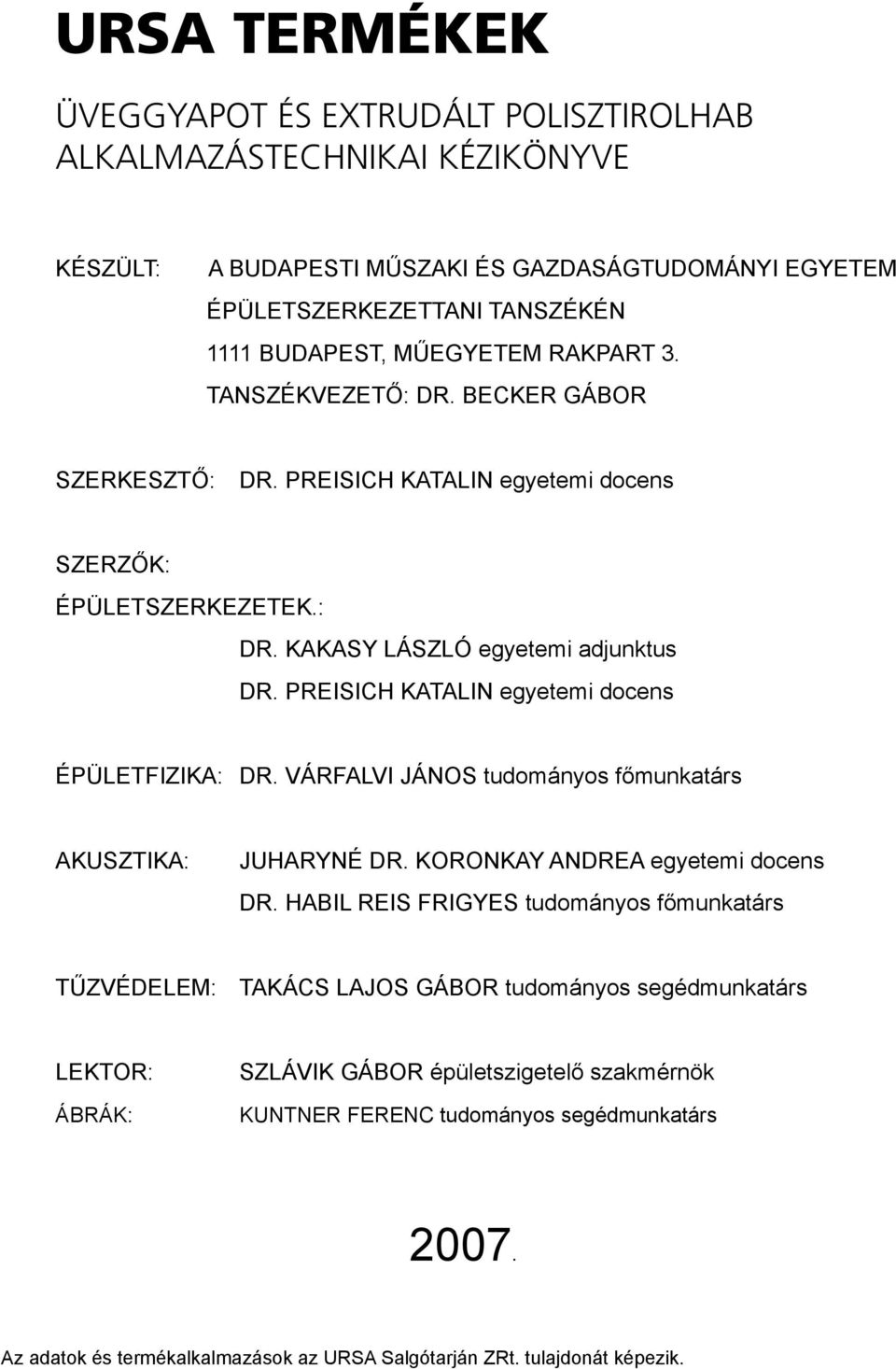 URSA TERMÉKEK

ÜVEGGYAPOT ÉS EXTRUDÁLT POLISZTIROLHAB ALKALMAZÁSTECHNIKAI KÉZIKÖNYVE

KÉSZÜLT: A BUDAPESTI MŰSZAKI ÉS GAZDASÁGTUDOMÁNYI EGYETEM ÉPÜLETSZERKEZETTANI TANSZÉKÉN
1111 BUDAPEST, MŰEGYETEM RAKPART 3.
TANSZÉKVEZETŐ: DR. BECKER GÁBOR

SZERKESZTŐ: DR. PREISICH KATALIN egyetemi docens

SZERZŐK:
ÉPÜLETSZERKEZETEK.:
DR. KAKASY LÁSZLÓ egyetemi adjunktus
DR. PREISICH KATALIN egyetemi docens

ÉPÜLETFIZIKA: DR. VÁRFALVI JÁNOS tudományos főmunkatárs

AKUSZTIKA: JUHARYNÉ DR. KORONKAY ANDREA egyetemi docens
DR. HABIL REIS FRIGYES tudományos főmunkatárs

TŰZVÉDELEM: TAKÁCS LAJOS GÁBOR tudományos segédmunkatárs

LEKTOR: SZLÁVIK GÁBOR épületszigetelő szakmérnök
ÁBRÁK: KUNTNER FERENC tudományos segédmunkatárs

2007.

Az adatok és termékalkalmazások az URSA Salgótarján ZRt. tulajdonát képezik.